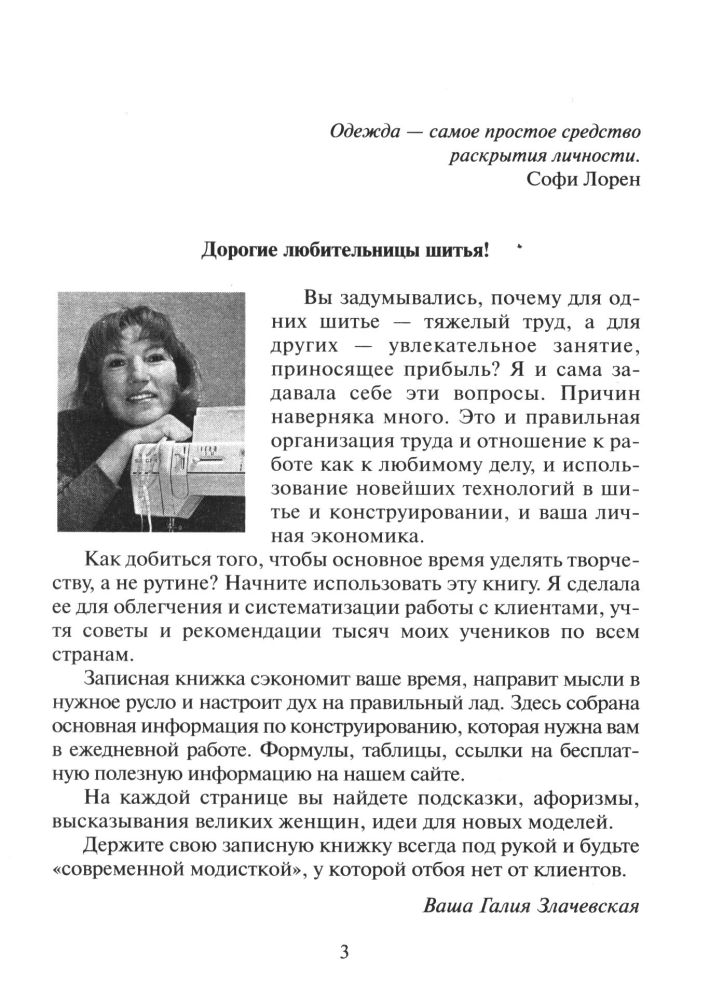 Одежда — самое простое средство раскрытия личности.
Софи Лорен

Дорогие любительницы шитья!

Вы задумывались, почему для одних шитье — тяжелый труд, а для других — увлекательное занятие, приносящее прибыль? Я и сама задавала себе эти вопросы. Причин наверняка много. Это и правильная организация труда и отношение к работе как к любимому делу, и использование новейших технологий в шитье и конструировании, и ваша личная экономика.

Как добиться того, чтобы основное время уделять творчеству, а не рутине? Начните использовать эту книгу. Я сделала ее для облегчения и систематизации работы с клиентами, учтя советы и рекомендации тысяч моих учеников по всем странам.

Записная книжка сэкономит ваше время, направит мысли в нужное русло и настроит дух на правильный лад. Здесь собрана основная информация по конструированию, которая нужна вам в ежедневной работе. Формулы, таблицы, ссылки на бесплатную полезную информацию на нашем сайте.

На каждой странице вы найдете подсказки, афоризмы, высказывания великих женщин, идеи для новых моделей.

Держите свою записную книжку всегда под рукой и будьте «современной модисткой», у которой отбоя нет от клиентов.

Ваша Галия Злачевская

3